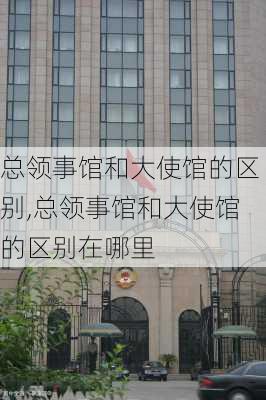 总领事馆和大使馆的区别,总领事馆和大使馆的区别在哪里